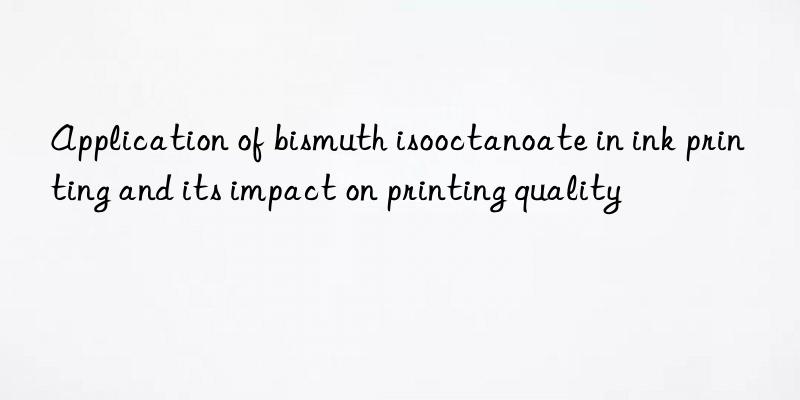 Application of bismuth isooctanoate in ink printing and its impact on printing quality